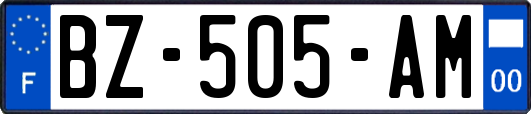 F

BZ-505-AM

00